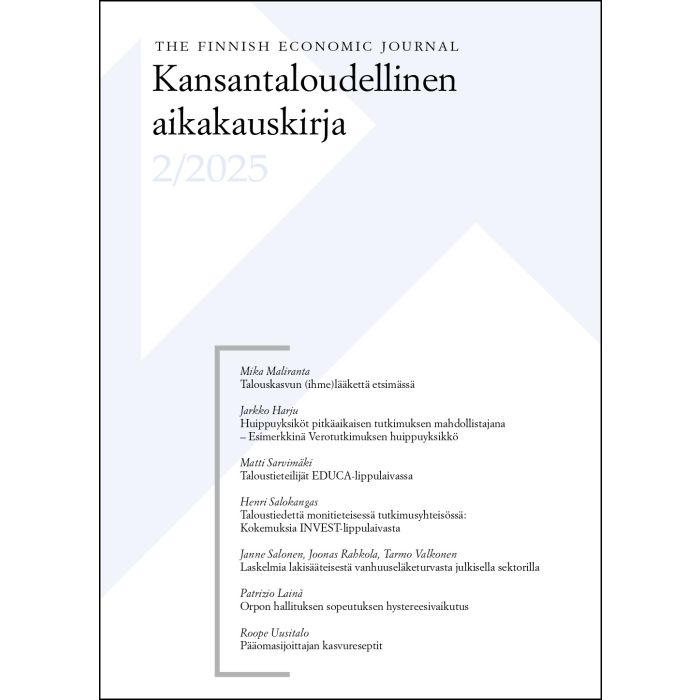 THE FINNISH ECONOMIC JOURNAL
Kansantaloudellinen aikakauskirja
2/2025

Mika Maliranta
Talouskasvun (ihme)lääkettä etsimässä

Jarkko Harju
Huippuyksiköt pitkäaikaisen tutkimuksen mahdollistajana – Esimerkkinä Verotutkimuksen huippuyksikkö

Matti Sarvimäki
Taloustieteilijät EDUCA-lippulaivassa

Henri Salokangas
Taloustiedettä monitieteisessä tutkimusyhteisössä: Kokemuksia INVEST-lippulaivasta

Janne Salonen, Joonas Rahkola, Tarmo Valkonen
Laskelmia lakisääteisestä vanhuuseläketurvasta julkisella sektorilla

Patrizio Lainà
Orpon hallituksen sopeutuksen hystereesivaikutus

Roope Uusitalo
Pääomasijoittajan kasvureseptit